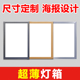 尺寸定制 海报设计

超薄灯箱